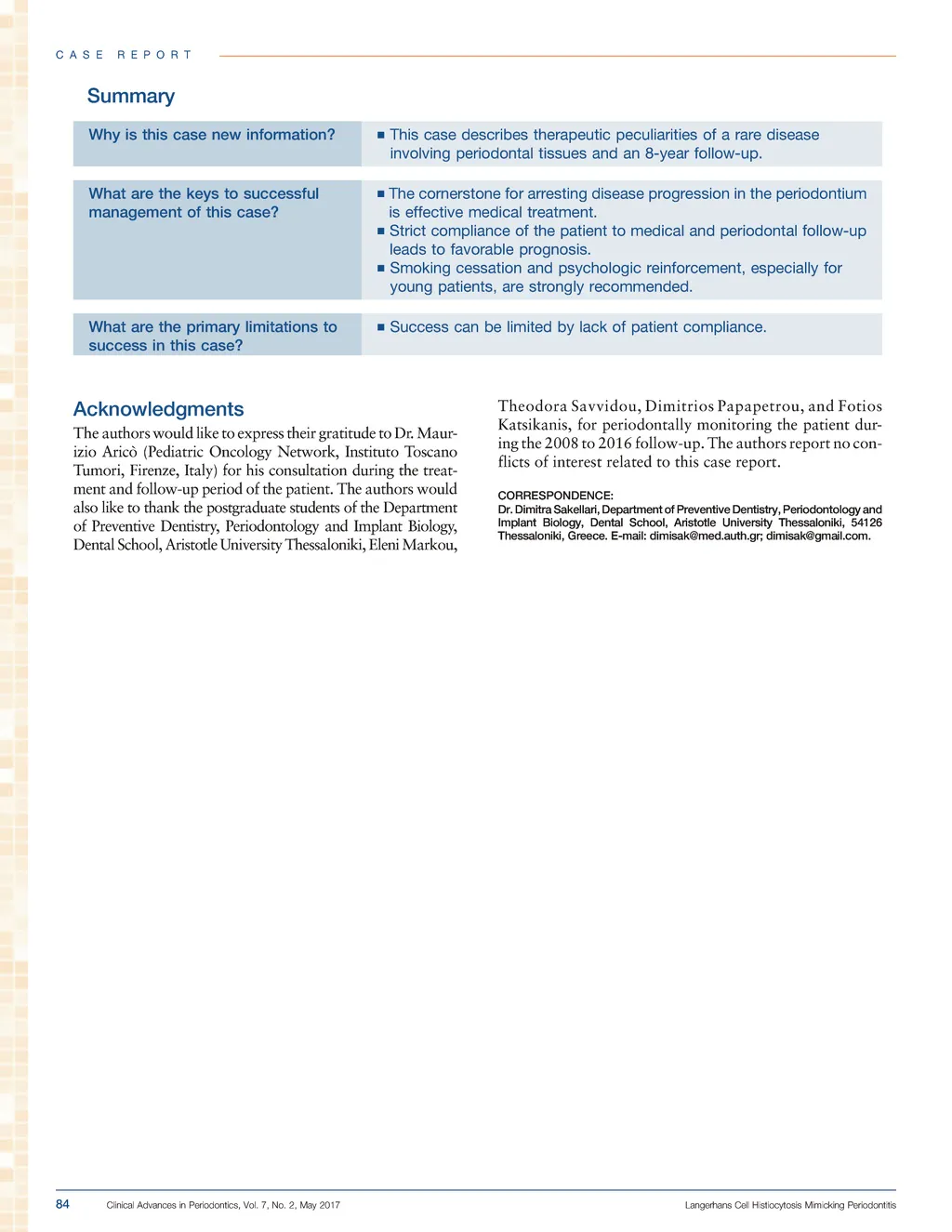 CASE REPORT

Summary

| Why is this case new information? | ■ This case describes therapeutic peculiarities of a rare disease involving periodontal tissues and an 8-year follow-up. |
|---|---|
| What are the keys to successful management of this case? | ■ The cornerstone for arresting disease progression in the periodontium is effective medical treatment. ■ Strict compliance of the patient to medical and periodontal follow-up leads to favorable prognosis. ■ Smoking cessation and psychologic reinforcement, especially for young patients, are strongly recommended. |
| What are the primary limitations to success in this case? | ■ Success can be limited by lack of patient compliance. |

Acknowledgments

The authors would like to express their gratitude to Dr. Maurizio Aricò (Pediatric Oncology Network, Instituto Toscano Tumori, Firenze, Italy) for his consultation during the treatment and follow-up period of the patient. The authors would also like to thank the postgraduate students of the Department of Preventive Dentistry, Periodontology and Implant Biology, Dental School, Aristotle University Thessaloniki, Eleni Markou, Theodora Savvidou, Dimitrios Papapetrou, and Fotios Katsikanis, for periodontally monitoring the patient during the 2008 to 2016 follow-up. The authors report no conflicts of interest related to this case report.

CORRESPONDENCE:
Dr. Dimitra Sakellari, Department of Preventive Dentistry, Periodontology and Implant Biology, Dental School, Aristotle University Thessaloniki, 54126 Thessaloniki, Greece. E-mail: dimisak@med.auth.gr; dimisak@gmail.com.

84 Clinical Advances in Periodontics, Vol. 7, No. 2, May 2017 Langerhans Cell Histiocytosis Mimicking Periodontitis